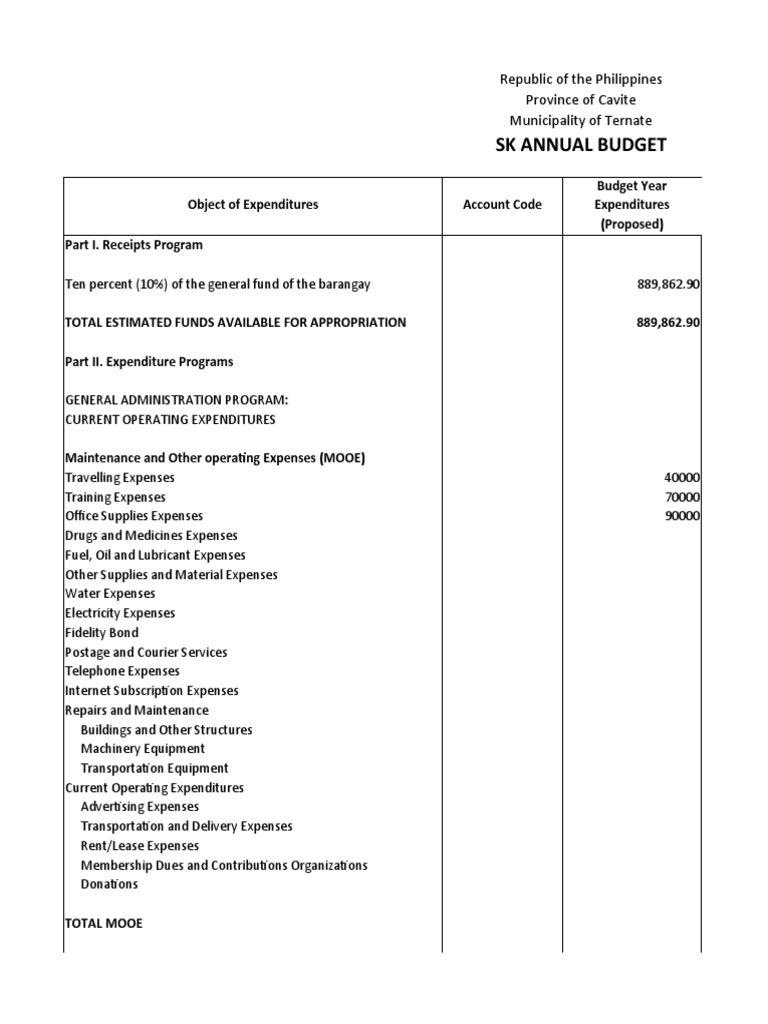 Republic of the Philippines
Province of Cavite
Municipality of Ternate
SK ANNUAL BUDGET

| Object of Expenditures | Account Code | Budget Year Expenditures (Proposed) |
|---|---|---|
| Part I. Receipts Program | | |
| Ten percent (10%) of the general fund of the barangay | | 889,862.90 |
| TOTAL ESTIMATED FUNDS AVAILABLE FOR APPROPRIATION | | 889,862.90 |
| Part II. Expenditure Programs | | |
| GENERAL ADMINISTRATION PROGRAM: | | |
| CURRENT OPERATING EXPENDITURES | | |
| Maintenance and Other operating Expenses (MOOE) | | |
| Travelling Expenses | | 40000 |
| Training Expenses | | 70000 |
| Office Supplies Expenses | | 90000 |
| Drugs and Medicines Expenses | | |
| Fuel, Oil and Lubricant Expenses | | |
| Other Supplies and Material Expenses | | |
| Water Expenses | | |
| Electricity Expenses | | |
| Fidelity Bond | | |
| Postage and Courier Services | | |
| Telephone Expenses | | |
| Internet Subscription Expenses | | |
| Repairs and Maintenance | | |
| Buildings and Other Structures | | |
| Machinery Equipment | | |
| Transportation Equipment | | |
| Current Operating Expenditures | | |
| Advertising Expenses | | |
| Transportation and Delivery Expenses | | |
| Rent/Lease Expenses | | |
| Membership Dues and Contributions Organizations | | |
| Donations | | |
| TOTAL MOOE | | |